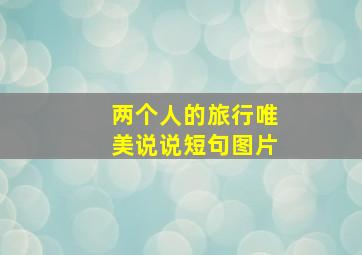 两个人的旅行唯美说说短句图片